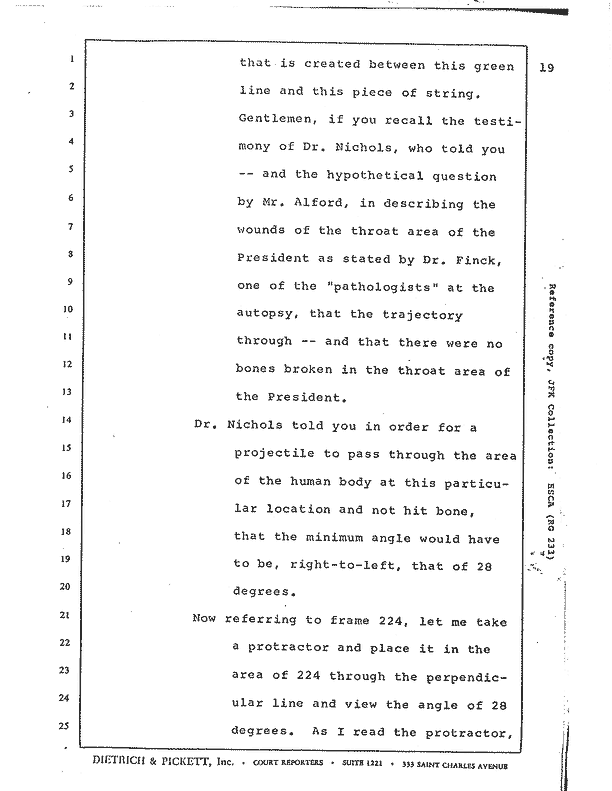 19

1 that is created between this green
2 line and this piece of string.
3 Gentlemen, if you recall the testi-
4 mony of Dr. Nichols, who told you
5 -- and the hypothetical question
6 by Mr. Alford, in describing the
7 wounds of the throat area of the
8 President as stated by Dr. Finck,
9 one of the "pathologists" at the
10 autopsy, that the trajectory
11 through -- and that there were no
12 bones broken in the throat area of
13 the President.
14 Dr. Nichols told you in order for a
15 projectile to pass through the area
16 of the human body at this particu-
17 lar location and not hit bone,
18 that the minimum angle would have
19 to be, right-to-left, that of 28
20 degrees.
21 Now referring to frame 224, let me take
22 a protractor and place it in the
23 area of 224 through the perpendic-
24 ular line and view the angle of 28
25 degrees. As I read the protractor,

Reference copy, JFK Collection: HSCA (RG 233)

DIETRICH & PICKETT, Inc. • COURT REPORTERS • SUITE 1221 • 333 SAINT CHARLES AVENUE